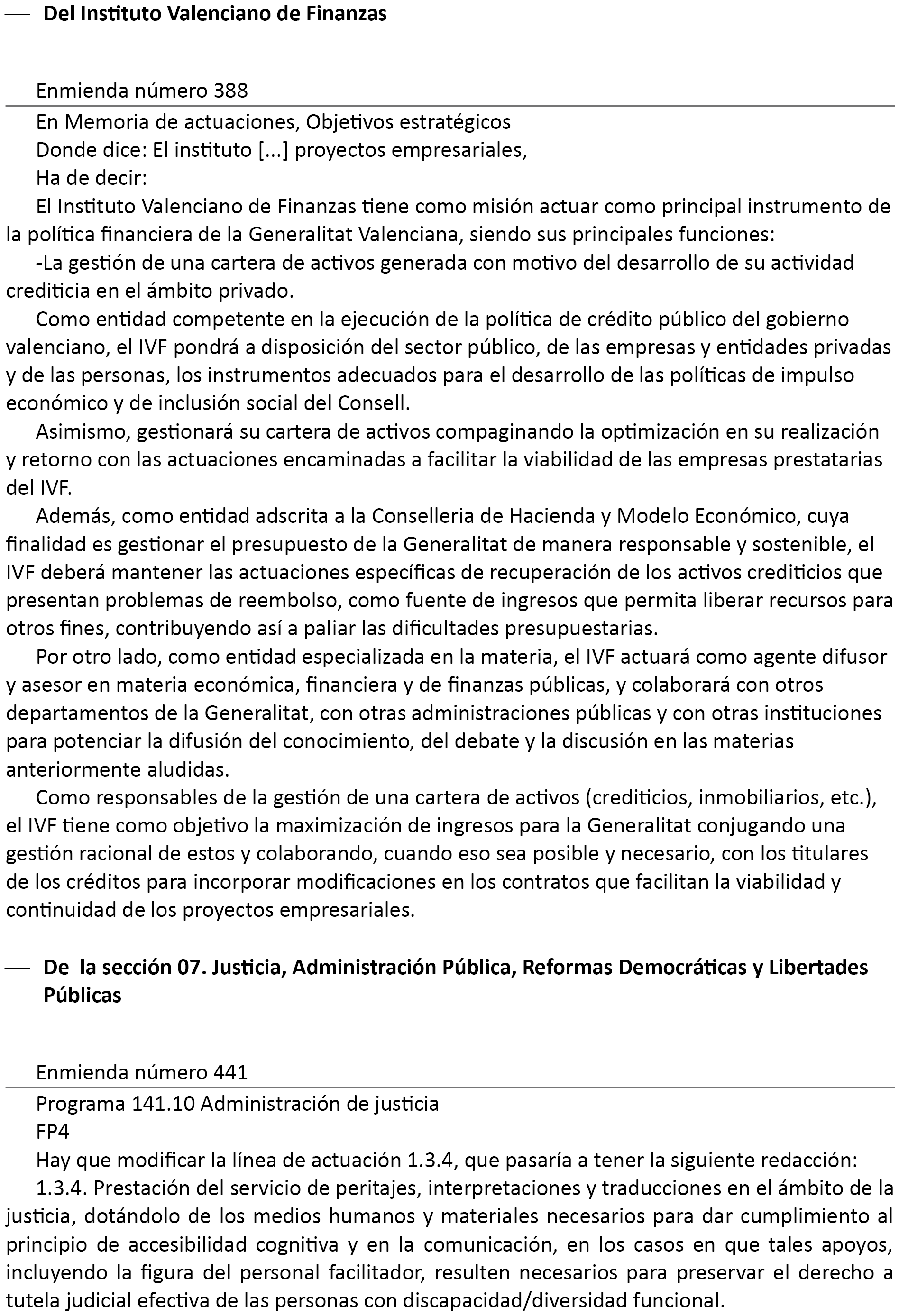 — Del Instituto Valenciano de Finanzas

Enmienda número 388

En Memoria de actuaciones, Objetivos estratégicos

Donde dice: El instituto [...] proyectos empresariales,

Ha de decir:

El Instituto Valenciano de Finanzas tiene como misión actuar como principal instrumento de la política financiera de la Generalitat Valenciana, siendo sus principales funciones:

-La gestión de una cartera de activos generada con motivo del desarrollo de su actividad crediticia en el ámbito privado.

Como entidad competente en la ejecución de la política de crédito público del gobierno valenciano, el IVF pondrá a disposición del sector público, de las empresas y entidades privadas y de las personas, los instrumentos adecuados para el desarrollo de las políticas de impulso económico y de inclusión social del Consell.

Asimismo, gestionará su cartera de activos compaginando la optimización en su realización y retorno con las actuaciones encaminadas a facilitar la viabilidad de las empresas prestatarias del IVF.

Además, como entidad adscrita a la Conselleria de Hacienda y Modelo Económico, cuya finalidad es gestionar el presupuesto de la Generalitat de manera responsable y sostenible, el IVF deberá mantener las actuaciones específicas de recuperación de los activos crediticios que presentan problemas de reembolso, como fuente de ingresos que permita liberar recursos para otros fines, contribuyendo así a paliar las dificultades presupuestarias.

Por otro lado, como entidad especializada en la materia, el IVF actuará como agente difusor y asesor en materia económica, financiera y de finanzas públicas, y colaborará con otros departamentos de la Generalitat, con otras administraciones públicas y con otras instituciones para potenciar la difusión del conocimiento, del debate y la discusión en las materias anteriormente aludidas.

Como responsables de la gestión de una cartera de activos (crediticios, inmobiliarios, etc.), el IVF tiene como objetivo la maximización de ingresos para la Generalitat conjugando una gestión racional de estos y colaborando, cuando eso sea posible y necesario, con los titulares de los créditos para incorporar modificaciones en los contratos que facilitan la viabilidad y continuidad de los proyectos empresariales.

— De la sección 07. Justicia, Administración Pública, Reformas Democráticas y Libertades Públicas

Enmienda número 441

Programa 141.10 Administración de justicia

FP4

Hay que modificar la línea de actuación 1.3.4, que pasaría a tener la siguiente redacción:

1.3.4. Prestación del servicio de peritajes, interpretaciones y traducciones en el ámbito de la justicia, dotándolo de los medios humanos y materiales necesarios para dar cumplimiento al principio de accesibilidad cognitiva y en la comunicación, en los casos en que tales apoyos, incluyendo la figura del personal facilitador, resulten necesarios para preservar el derecho a tutela judicial efectiva de las personas con discapacidad/diversidad funcional.